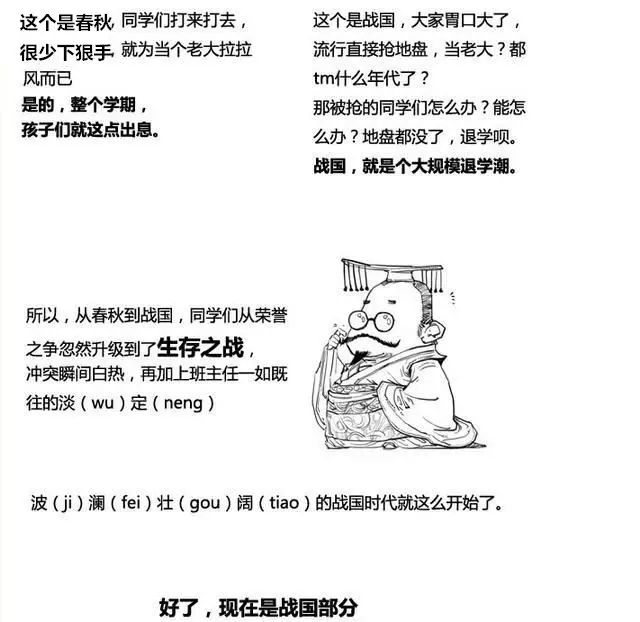 这个是春秋，同学们打来打去，很少下狠手，就为当个老大拉拉风而已
是的，整个学期，孩子们就这点出息。

这个是战国，大家胃口大了，流行直接抢地盘，当老大？都tm什么年代了？
那被抢的同学们怎么办？能怎么办？地盘都没了，退学呗。
战国，就是个大规模退学潮。

所以，从春秋到战国，同学们从荣誉之争忽然升级到了生存之战，冲突瞬间白热，再加上班主任一如既往的淡（wu）定（neng）

波（ji）澜（fei）壮（gou）阔（tiao）的战国时代就这么开始了。

好了，现在是战国部分